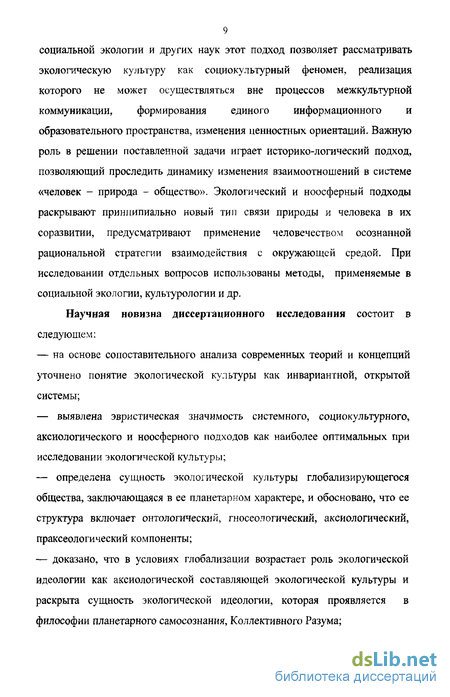 9

социальной экологии и других наук этот подход позволяет рассматривать экологическую культуру как социокультурный феномен, реализация которого не может осуществляться вне процессов межкультурной коммуникации, формирования единого информационного и образовательного пространства, изменения ценностных ориентаций. Важную роль в решении поставленной задачи играет историко-логический подход, позволяющий проследить динамику изменения взаимоотношений в системе «человек – природа – общество». Экологический и ноосферный подходы раскрывают принципиально новый тип связи природы и человека в их соразвитии, предусматривают применение человечеством осознанной рациональной стратегии взаимодействия с окружающей средой. При исследовании отдельных вопросов использованы методы, применяемые в социальной экологии, культурологии и др.

Научная новизна диссертационного исследования состоит в следующем:

— на основе сопоставительного анализа современных теорий и концепций уточнено понятие экологической культуры как инвариантной, открытой системы;

— выявлена эвристическая значимость системного, социокультурного, аксиологического и ноосферного подходов как наиболее оптимальных при исследовании экологической культуры;

— определена сущность экологической культуры глобализирующегося общества, заключающаяся в ее планетарном характере, и обосновано, что ее структура включает онтологический, гносеологический, аксиологический, праксеологический компоненты;

— доказано, что в условиях глобализации возрастает роль экологической идеологии как аксиологической составляющей экологической культуры и раскрыта сущность экологической идеологии, которая проявляется в философии планетарного самосознания, Коллективного Разума;

dsLib.net
библиотека диссертаций